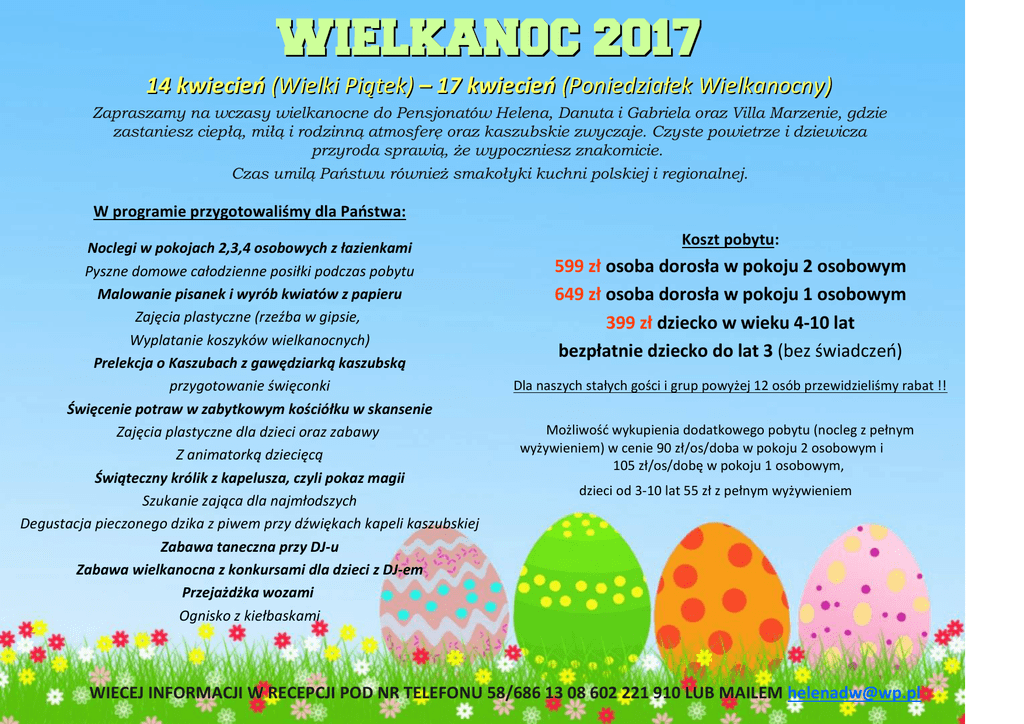 WIELKANOC 2017

14 kwiecień (Wielki Piątek) – 17 kwiecień (Poniedziałek Wielkanocny)

Zapraszamy na wczasy wielkanocne do Pensjonatów Helena, Danuta i Gabriela oraz Villa Marzenie, gdzie zastaniesz ciepłą, miłą i rodzinną atmosferę oraz kaszubskie zwyczaje. Czyste powietrze i dziewicza przyroda sprawią, że wypoczniesz znakomicie.

Czas umilą Państwu również smakołyki kuchni polskiej i regionalnej.

W programie przygotowaliśmy dla Państwa:

Noclegi w pokojach 2,3,4 osobowych z łazienkami
Pyszne domowe całodzienne posiłki podczas pobytu
Malowanie pisanek i wyrób kwiatów z papieru
Zajęcia plastyczne (rzeźba w gipsie,
Wyplatanie koszyków wielkanocnych)
Prelekcja o Kaszubach z gawędziarką kaszubską
przygotowanie święconki
Święcenie potraw w zabytkowym kościółku w skansenie
Zajęcia plastyczne dla dzieci oraz zabawy
Z animatorką dziecięcą
Świąteczny królik z kapelusza, czyli pokaz magii
Szukanie zająca dla najmłodszych
Degustacja pieczonego dzika z piwem przy dźwiękach kapeli kaszubskiej
Zabawa taneczna przy DJ-u
Zabawa wielkanocna z konkursami dla dzieci z DJ-em
Przejażdżka wozami
Ognisko z kiełbaskami

Koszt pobytu:
599 zł osoba dorosła w pokoju 2 osobowym
649 zł osoba dorosła w pokoju 1 osobowym
399 zł dziecko w wieku 4-10 lat
bezpłatnie dziecko do lat 3 (bez świadczeń)

Dla naszych stałych gości i grup powyżej 12 osób przewidzieliśmy rabat !!

Możliwość wykupienia dodatkowego pobytu (nocleg z pełnym wyżywieniem) w cenie 90 zł/os/doba w pokoju 2 osobowym i 105 zł/os/dobę w pokoju 1 osobowym,

dzieci od 3-10 lat 55 zł z pełnym wyżywieniem

WIECEJ INFORMACJI W RECEPCJI POD NR TELEFONU 58/686 13 08 602 221 910 LUB MAILEM helenadw@wp.pl